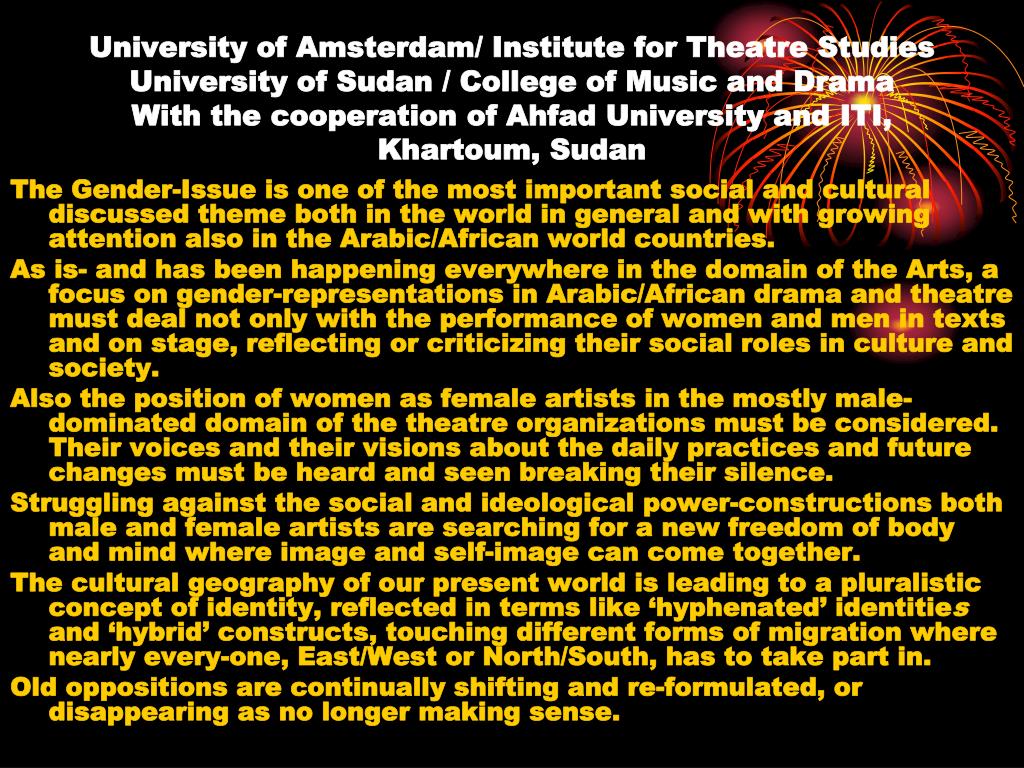 University of Amsterdam/ Institute for Theatre Studies
University of Sudan / College of Music and Drama
With the cooperation of Ahfad University and ITI, Khartoum, Sudan

The Gender-Issue is one of the most important social and cultural discussed theme both in the world in general and with growing attention also in the Arabic/African world countries.

As is- and has been happening everywhere in the domain of the Arts, a focus on gender-representations in Arabic/African drama and theatre must deal not only with the performance of women and men in texts and on stage, reflecting or criticizing their social roles in culture and society.

Also the position of women as female artists in the mostly male-dominated domain of the theatre organizations must be considered. Their voices and their visions about the daily practices and future changes must be heard and seen breaking their silence.

Struggling against the social and ideological power-constructions both male and female artists are searching for a new freedom of body and mind where image and self-image can come together.

The cultural geography of our present world is leading to a pluralistic concept of identity, reflected in terms like ‘hyphenated’ identities and ‘hybrid’ constructs, touching different forms of migration where nearly every-one, East/West or North/South, has to take part in.

Old oppositions are continually shifting and re-formulated, or disappearing as no longer making sense.